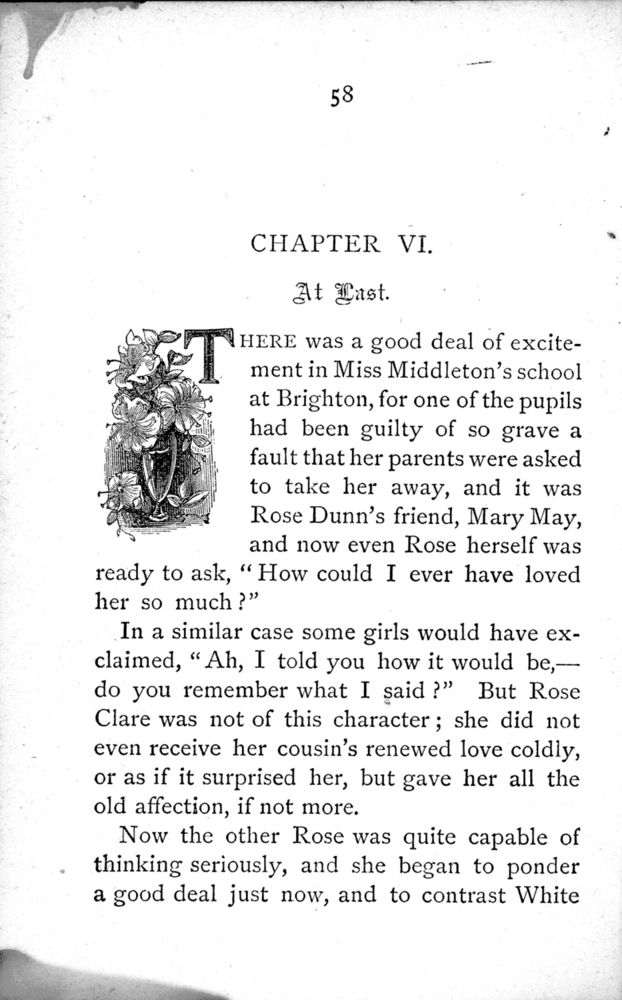 58

CHAPTER VI.

At Last.

THERE was a good deal of excitement in Miss Middleton's school at Brighton, for one of the pupils had been guilty of so grave a fault that her parents were asked to take her away, and it was Rose Dunn's friend, Mary May, and now even Rose herself was ready to ask, "How could I ever have loved her so much?"

In a similar case some girls would have exclaimed, "Ah, I told you how it would be,—do you remember what I said?" But Rose Clare was not of this character; she did not even receive her cousin's renewed love coldly, or as if it surprised her, but gave her all the old affection, if not more.

Now the other Rose was quite capable of thinking seriously, and she began to ponder a good deal just now, and to contrast White